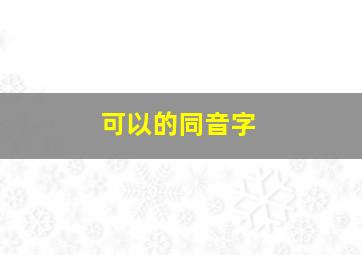 可以的同音字